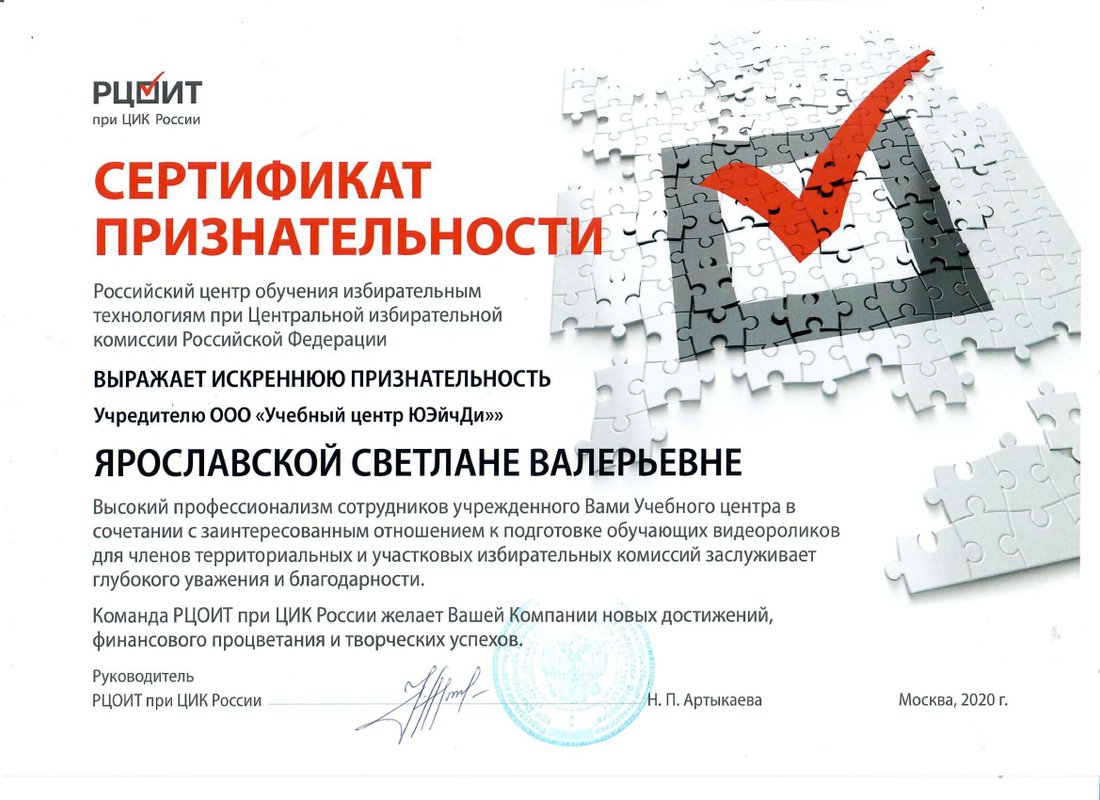 РЦОИТ
при ЦИК России

СЕРТИФИКАТ ПРИЗНАТЕЛЬНОСТИ

Российский центр обучения избирательным технологиям при Центральной избирательной комиссии Российской Федерации

ВЫРАЖАЕТ ИСКРЕННЮЮ ПРИЗНАТЕЛЬНОСТЬ

Учредителю ООО «Учебный центр ЮЭйчДи»»

ЯРОСЛАВСКОЙ СВЕТЛАНЕ ВАЛЕРЬЕВНЕ

Высокий профессионализм сотрудников учрежденного Вами Учебного центра в сочетании с заинтересованным отношением к подготовке обучающих видеороликов для членов территориальных и участковых избирательных комиссий заслуживает глубокого уважения и благодарности.

Команда РЦОИТ при ЦИК России желает Вашей Компании новых достижений, финансового процветания и творческих успехов.

Руководитель
РЦОИТ при ЦИК России

Н. П. Артыкаева

Москва, 2020 г.